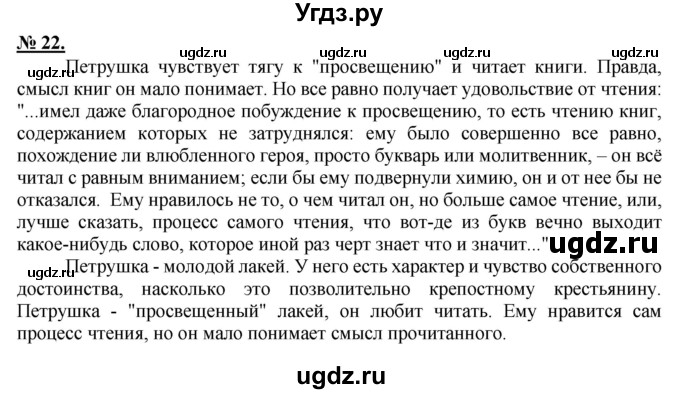 Угдз.ру

№ 22.

ugdz.ru ugdz.ru ugdz.ru ugdz.ru

ugdz.ru Петрушка чувствует тягу к "просвещению" и читает книги. Правда, смысл книг он мало понимает. Но все равно получает удовольствие от чтения: "...имел даже благородное побуждение к просвещению, то есть чтению книг, содержанием которых не затруднялся: ему было совершенно все равно, похождение ли влюбленного героя, просто букварь или молитвенник, – он всё читал с равным вниманием; если бы ему подвернули химию, он и от нее бы не отказался. Ему нравилось не то, о чем читал он, но больше самое чтение, или, лучше сказать, процесс самого чтения, что вот-де из букв вечно выходит какое-нибудь слово, которое иной раз черт знает что и значит..." ugdz.ru

ugdz.ru Петрушка - молодой лакей. У него есть характер и чувство собственного достоинства, насколько это позволительно крепостному крестьянину. Петрушка - "просвещенный" лакей, он любит читать. Ему нравится сам процесс чтения, но он мало понимает смысл прочитанного.

ugdz.ru